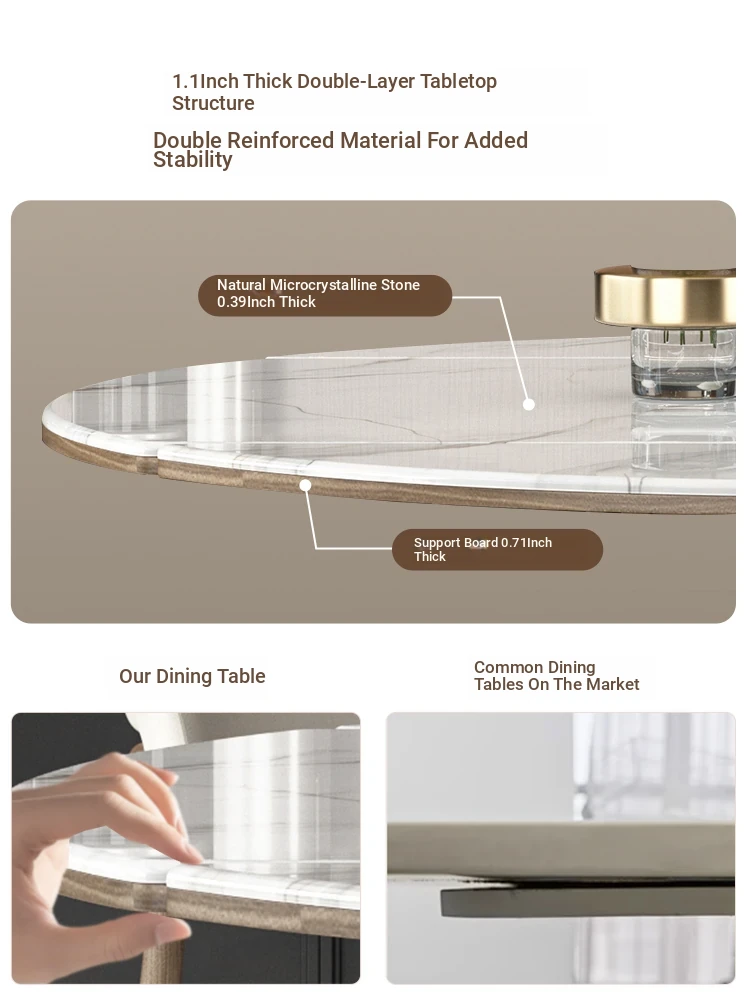 1.1Inch Thick Double-Layer Tabletop Structure

Double Reinforced Material For Added Stability

Natural Microcrystalline Stone 0.39Inch Thick

Support Board 0.71Inch Thick

Our Dining Table

Common Dining Tables On The Market